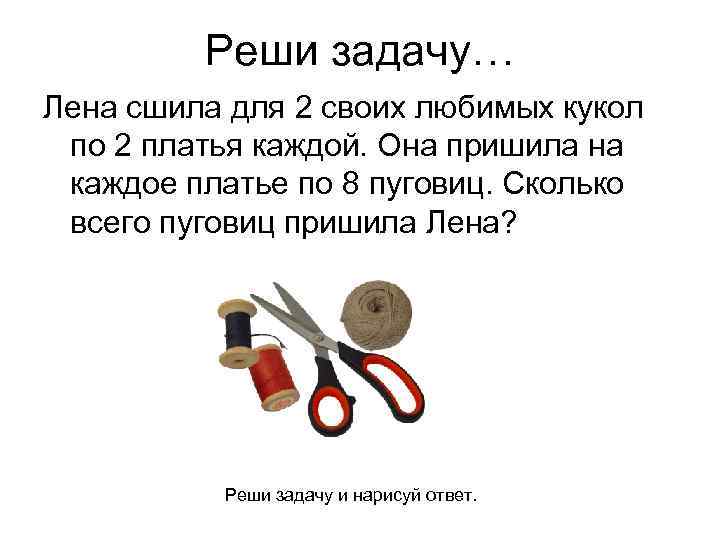 Реши задачу…

Лена сшила для 2 своих любимых кукол по 2 платья каждой. Она пришила на каждое платье по 8 пуговиц. Сколько всего пуговиц пришила Лена?

Реши задачу и нарисуй ответ.